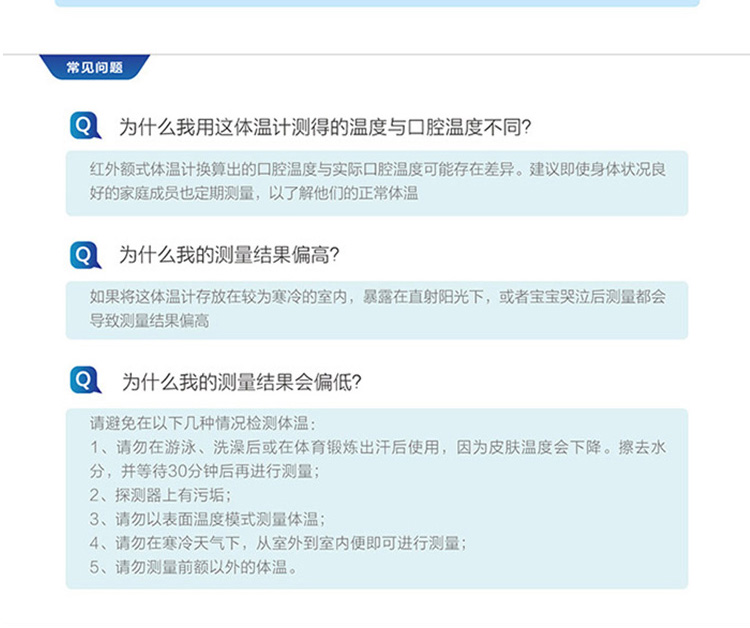 常见问题

Q 为什么我用这体温计测得的温度与口腔温度不同?

红外额式体温计换算出的口腔温度与实际口腔温度可能存在差异。建议即使身体状况良好的家庭成员也定期测量，以了解他们的正常体温

Q 为什么我的测量结果偏高?

如果将这体温计存放在较为寒冷的室内，暴露在直射阳光下，或者宝宝哭泣后测量都会导致测量结果偏高

Q 为什么我的测量结果会偏低?

请避免在以下几种情况检测体温：
1、请勿在游泳、洗澡后或在体育锻炼出汗后使用，因为皮肤温度会下降。擦去水分，并等待30分钟后再进行测量；
2、探测器上有污垢；
3、请勿以表面温度模式测量体温；
4、请勿在寒冷天气下，从室外到室内便即可进行测量；
5、请勿测量前额以外的体温。